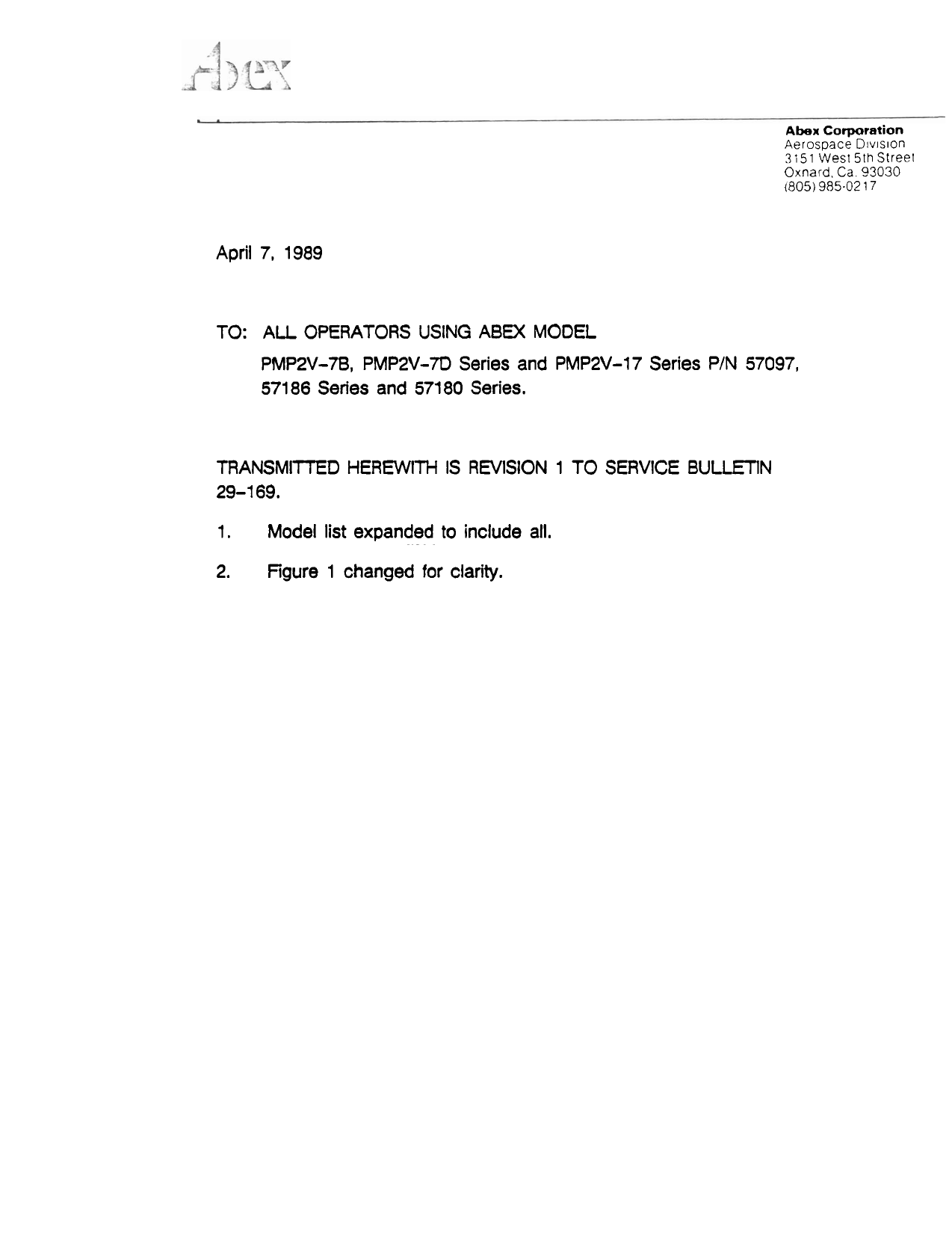 Abex

Abex Corporation
Aerospace Division
3151 West 5th Street
Oxnard, Ca. 93030
(805) 985-0217

April 7, 1989

TO: ALL OPERATORS USING ABEX MODEL
PMP2V-7B, PMP2V-7D Series and PMP2V-17 Series P/N 57097, 57186 Series and 57180 Series.

TRANSMITTED HEREWITH IS REVISION 1 TO SERVICE BULLETIN 29-169.

1. Model list expanded to include all.

2. Figure 1 changed for clarity.